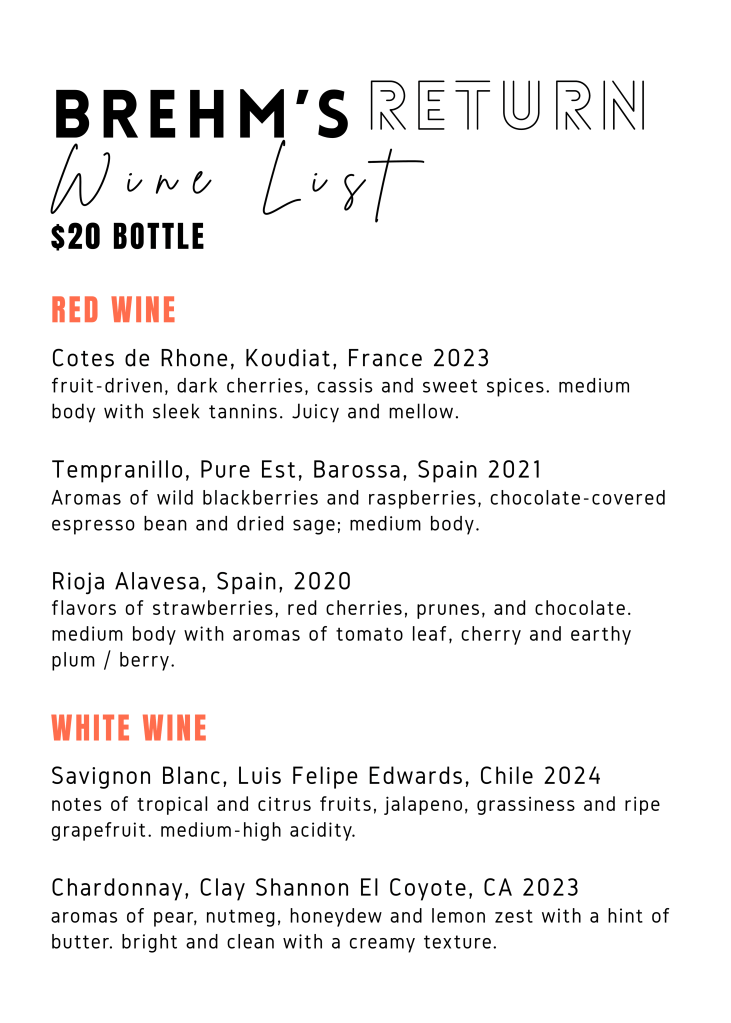 BREHM'S RETURN
Wine List
$20 BOTTLE

RED WINE

Cotes de Rhone, Koudiat, France 2023
fruit-driven, dark cherries, cassis and sweet spices. medium body with sleek tannins. Juicy and mellow.

Tempranillo, Pure Est, Barossa, Spain 2021
Aromas of wild blackberries and raspberries, chocolate-covered espresso bean and dried sage; medium body.

Rioja Alavesa, Spain, 2020
flavors of strawberries, red cherries, prunes, and chocolate. medium body with aromas of tomato leaf, cherry and earthy plum / berry.

WHITE WINE

Savignon Blanc, Luis Felipe Edwards, Chile 2024
notes of tropical and citrus fruits, jalapeno, grassiness and ripe grapefruit. medium-high acidity.

Chardonnay, Clay Shannon El Coyote, CA 2023
aromas of pear, nutmeg, honeydew and lemon zest with a hint of butter. bright and clean with a creamy texture.